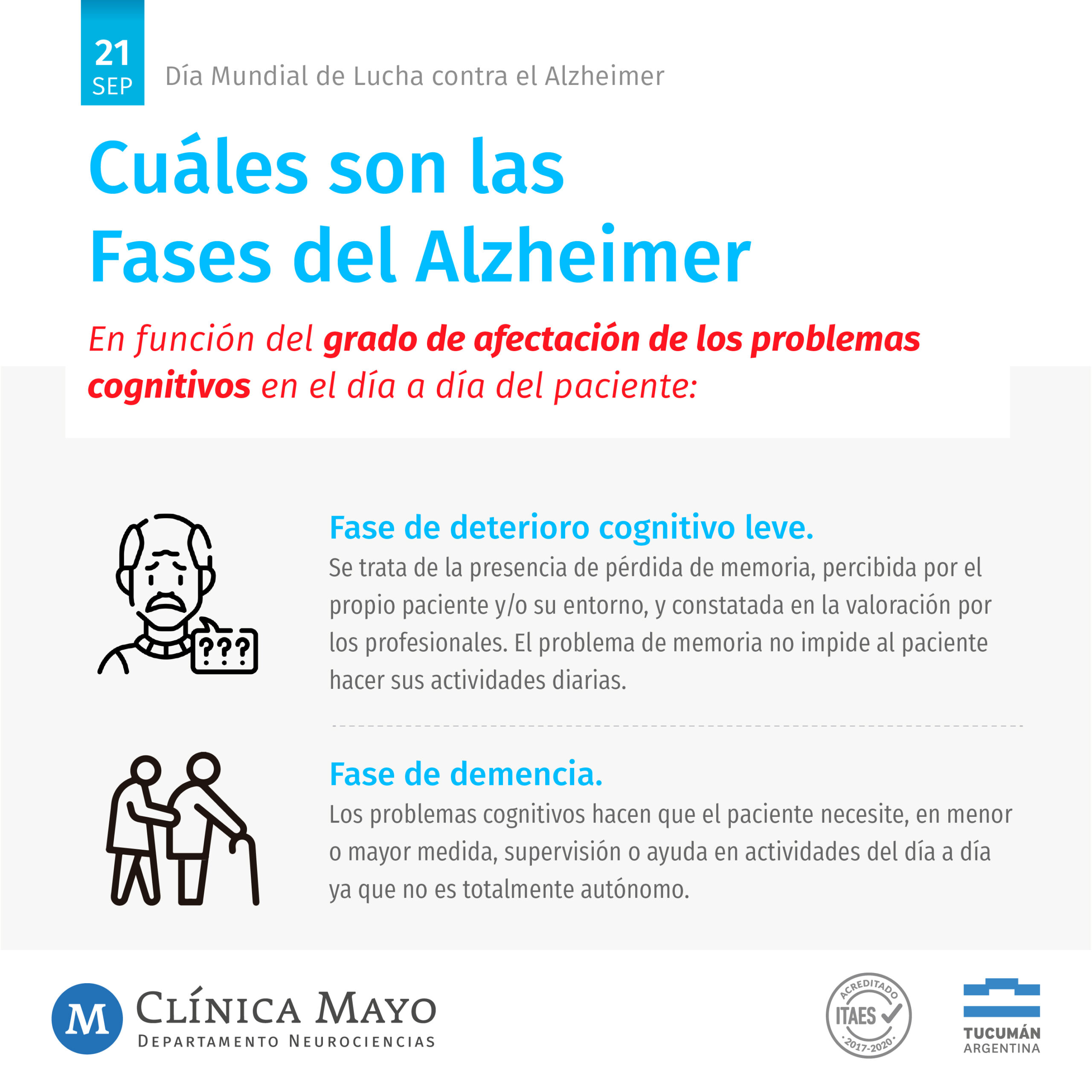 21
SEP

Día Mundial de Lucha contra el Alzheimer

Cuáles son las
Fases del Alzheimer

En función del grado de afectación de los problemas cognitivos en el día a día del paciente:

???

Fase de deterioro cognitivo leve.

Se trata de la presencia de pérdida de memoria, percibida por el propio paciente y/o su entorno, y constatada en la valoración por los profesionales. El problema de memoria no impide al paciente hacer sus actividades diarias.

Fase de demencia.

Los problemas cognitivos hacen que el paciente necesite, en menor o mayor medida, supervisión o ayuda en actividades del día a día ya que no es totalmente autónomo.

M
CLÍNICA MAYO
DEPARTAMENTO NEUROCIENCIAS

ACREDITADO
ITAES
2017-2020

TUCUMÁN
ARGENTINA